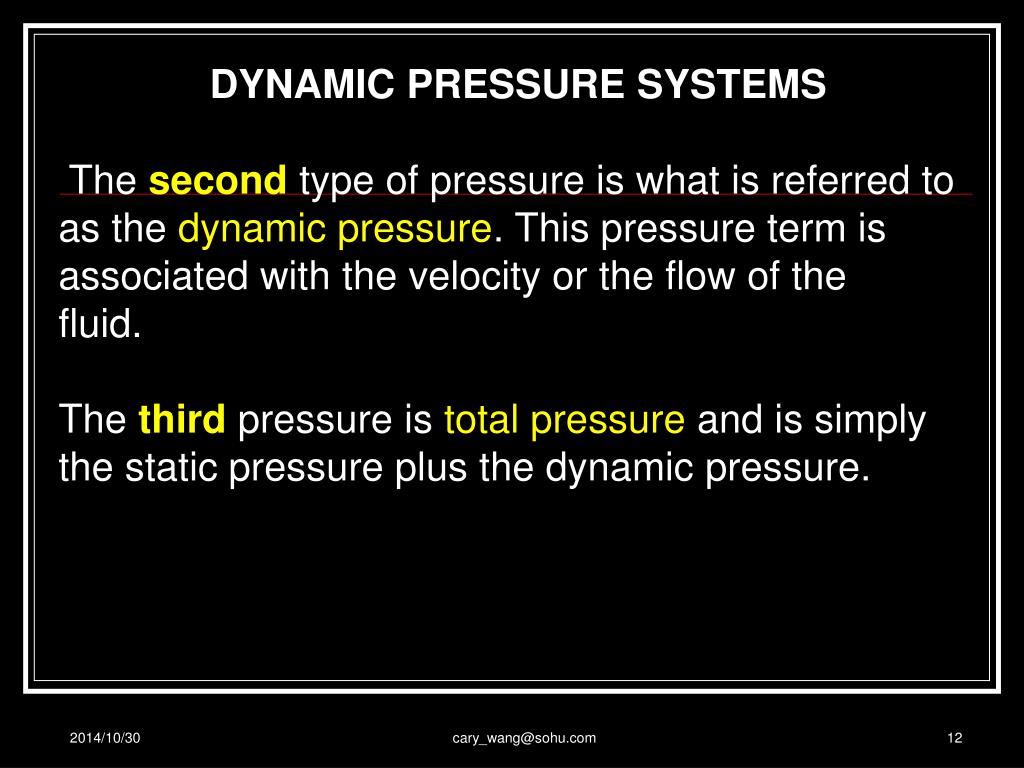 DYNAMIC PRESSURE SYSTEMS

The second type of pressure is what is referred to as the dynamic pressure. This pressure term is associated with the velocity or the flow of the fluid.

The third pressure is total pressure and is simply the static pressure plus the dynamic pressure.

2014/10/30

cary_wang@sohu.com

12